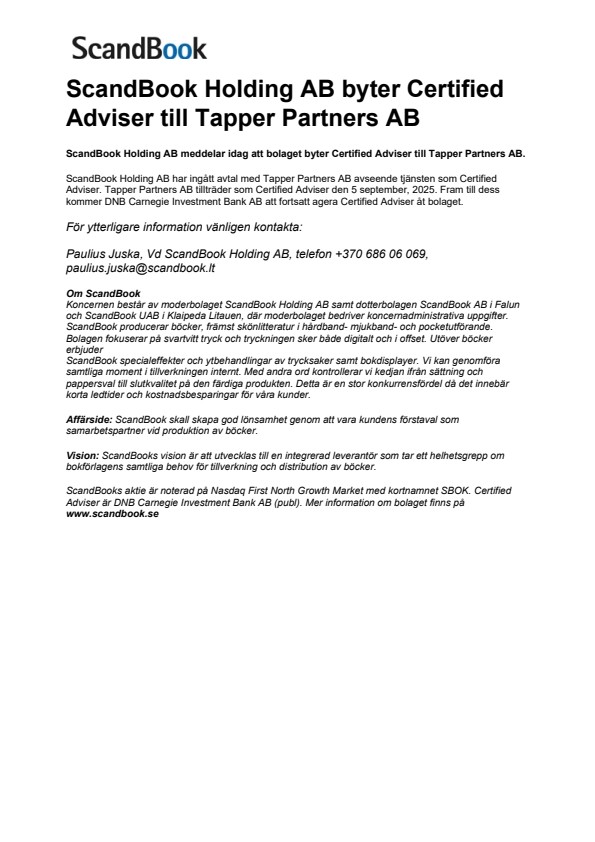 ScandBook

ScandBook Holding AB byter Certified Adviser till Tapper Partners AB

ScandBook Holding AB meddelar idag att bolaget byter Certified Adviser till Tapper Partners AB.

ScandBook Holding AB har ingått avtal med Tapper Partners AB avseende tjänsten som Certified Adviser. Tapper Partners AB tillträder som Certified Adviser den 5 september, 2025. Fram till dess kommer DNB Carnegie Investment Bank AB att fortsatt agera Certified Adviser åt bolaget.

För ytterligare information vänligen kontakta:

Paulius Juska, Vd ScandBook Holding AB, telefon +370 686 06 069, paulius.juska@scandbook.lt

Om ScandBook
Koncernen består av moderbolaget ScandBook Holding AB samt dotterbolagen ScandBook AB i Falun och ScandBook UAB i Klaipeda Litauen, där moderbolaget bedriver koncernadministrativa uppgifter. ScandBook producerar böcker, främst skönlitteratur i hårdband- mjukband- och pocketutförande. Bolagen fokuserar på svartvitt tryck och tryckningen sker både digitalt och i offset. Utöver böcker erbjuder
ScandBook specialeffekter och ytbehandlingar av trycksaker samt bokdisplayer. Vi kan genomföra samtliga moment i tillverkningen internt. Med andra ord kontrollerar vi kedjan ifrån sättning och pappersval till slutkvalitet på den färdiga produkten. Detta är en stor konkurrensfördel då det innebär korta ledtider och kostnadsbesparingar för våra kunder.

Affärside: ScandBook skall skapa god lönsamhet genom att vara kundens förstaval som samarbetspartner vid produktion av böcker.

Vision: ScandBooks vision är att utvecklas till en integrerad leverantör som tar ett helhetsgrepp om bokförlagens samtliga behov för tillverkning och distribution av böcker.

ScandBooks aktie är noterad på Nasdaq First North Growth Market med kortnamnet SBOK. Certified Adviser är DNB Carnegie Investment Bank AB (publ). Mer information om bolaget finns på www.scandbook.se